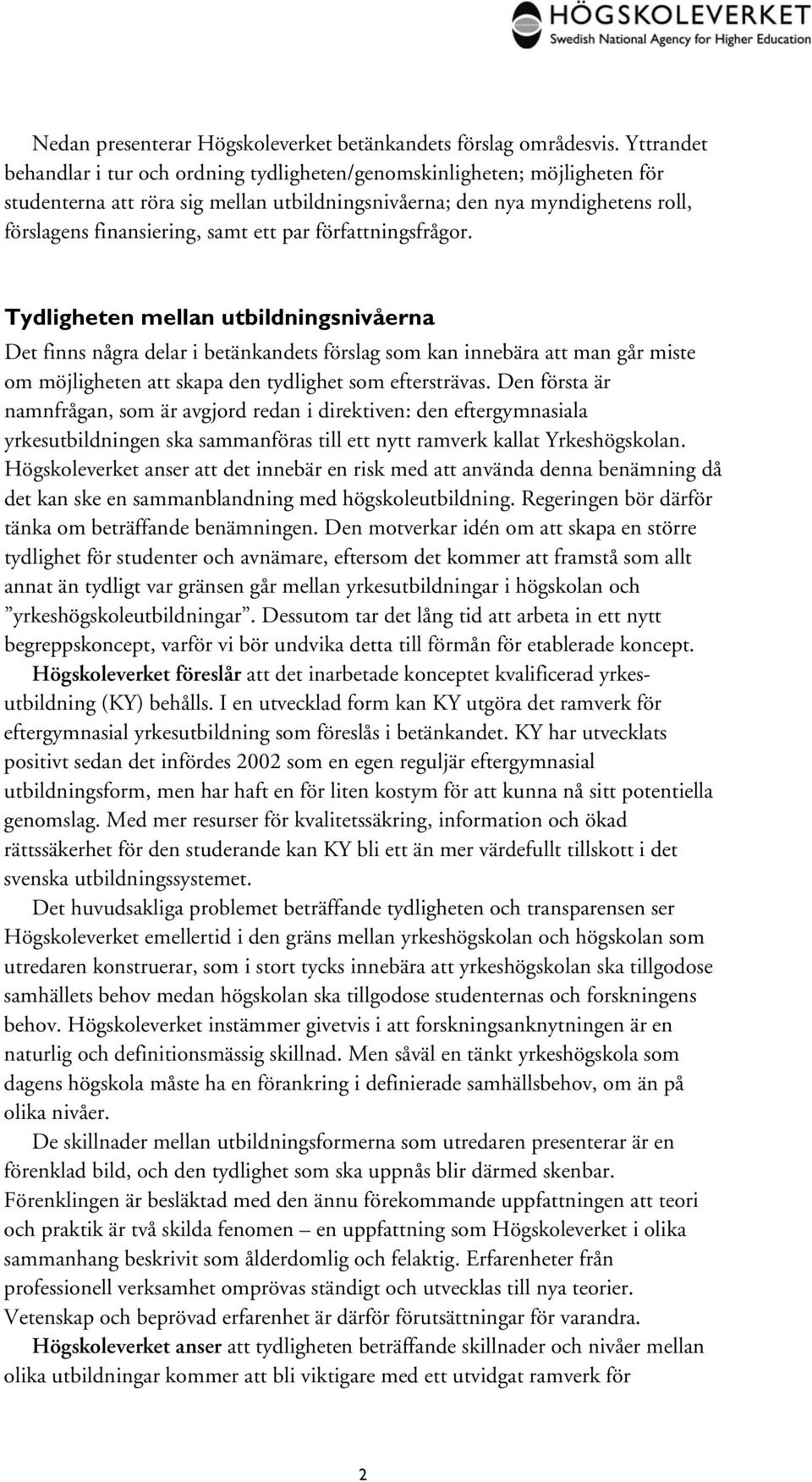 HÖGSKOLEVERKET
Swedish National Agency for Higher Education

Nedan presenterar Högskoleverket betänkandets förslag områdesvis. Yttrandet behandlar i tur och ordning tydligheten/genomskinligheten; möjligheten för studenterna att röra sig mellan utbildningsnivåerna; den nya myndighetens roll, förslagens finansiering, samt ett par författningsfrågor.

Tydligheten mellan utbildningsnivåerna
Det finns några delar i betänkandets förslag som kan innebära att man går miste om möjligheten att skapa den tydlighet som eftersträvas. Den första är namnfrågan, som är avgjord redan i direktiven: den eftergymnasiala yrkesutbildningen ska sammanföras till ett nytt ramverk kallat Yrkeshögskolan. Högskoleverket anser att det innebär en risk med att använda denna benämning då det kan ske en sammanblandning med högskoleutbildning. Regeringen bör därför tänka om beträffande benämningen. Den motverkar idén om att skapa en större tydlighet för studenter och avnämare, eftersom det kommer att framstå som allt annat än tydligt var gränsen går mellan yrkesutbildningar i högskolan och ”yrkeshögskoleutbildningar”. Dessutom tar det lång tid att arbeta in ett nytt begreppskoncept, varför vi bör undvika detta till förmån för etablerade koncept.

Högskoleverket föreslår att det inarbetade konceptet kvalificerad yrkesutbildning (KY) behålls. I en utvecklad form kan KY utgöra det ramverk för eftergymnasial yrkesutbildning som föreslås i betänkandet. KY har utvecklats positivt sedan det infördes 2002 som en egen reguljär eftergymnasial utbildningsform, men har haft en för liten kostym för att kunna nå sitt potentiella genomslag. Med mer resurser för kvalitetssäkring, information och ökad rättssäkerhet för den studerande kan KY bli ett än mer värdefullt tillskott i det svenska utbildningssystemet.

Det huvudsakliga problemet beträffande tydligheten och transparensen ser Högskoleverket emellertid i den gräns mellan yrkeshögskolan och högskolan som utredaren konstruerar, som i stort tycks innebära att yrkeshögskolan ska tillgodose samhällets behov medan högskolan ska tillgodose studenternas och forskningens behov. Högskoleverket instämmer givetvis i att forskningsanknytningen är en naturlig och definitionsmässig skillnad. Men såväl en tänkt yrkeshögskola som dagens högskola måste ha en förankring i definierade samhällsbehov, om än på olika nivåer.

De skillnader mellan utbildningsformerna som utredaren presenterar är en förenklad bild, och den tydlighet som ska uppnås blir därmed skenbar. Förenklingen är besläktad med den ännu förekommande uppfattningen att teori och praktik är två skilda fenomen – en uppfattning som Högskoleverket i olika sammanhang beskrivit som ålderdomlig och felaktig. Erfarenheter från professionell verksamhet omprövas ständigt och utvecklas till nya teorier. Vetenskap och beprövad erfarenhet är därför förutsättningar för varandra.

Högskoleverket anser att tydligheten beträffande skillnader och nivåer mellan olika utbildningar kommer att bli viktigare med ett utvidgat ramverk för

2